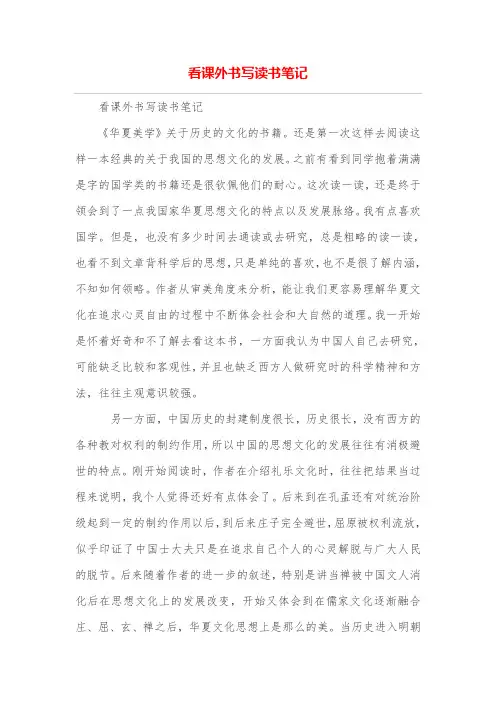 看课外书写读书笔记

看课外书写读书笔记

《华夏美学》关于历史的文化的书籍。还是第一次这样去阅读这样一本经典的关于我国的思想文化的发展。之前有看到同学抱着满满是字的国学类的书籍还是很钦佩他们的耐心。这次读一读，还是终于领会到了一点我国家华夏思想文化的特点以及发展脉络。我有点喜欢国学。但是，也没有多少时间去通读或去研究，总是粗略的读一读，也看不到文章背科学后的思想，只是单纯的喜欢，也不是很了解内涵，不知如何领略。作者从审美角度来分析，能让我们更容易理解华夏文化在追求心灵自由的过程中不断体会社会和大自然的道理。我一开始是怀着好奇和不了解去看这本书，一方面我认为中国人自己去研究，可能缺乏比较和客观性，并且也缺乏西方人做研究时的科学精神和方法，往往主观意识较强。

另一方面，中国历史的封建制度很长，历史很长，没有西方的各种教对权利的制约作用，所以中国的思想文化的发展往往有消极避世的特点。刚开始阅读时，作者在介绍礼乐文化时，往往把结果当过程来说明，我个人觉得还好有点体会了。后来到在孔孟还有对统治阶级起到一定的制约作用以后，到后来庄子完全避世，屈原被权利流放，似乎印证了中国士大夫只是在追求自己个人的心灵解脱与广大人民的脱节。后来随着作者的进一步的叙述，特别是讲当禅被中国文人消化后在思想文化上的发展改变，开始又体会到在儒家文化逐渐融合庄、屈、玄、禅之后，华夏文化思想上是那么的美。当历史进入明朝